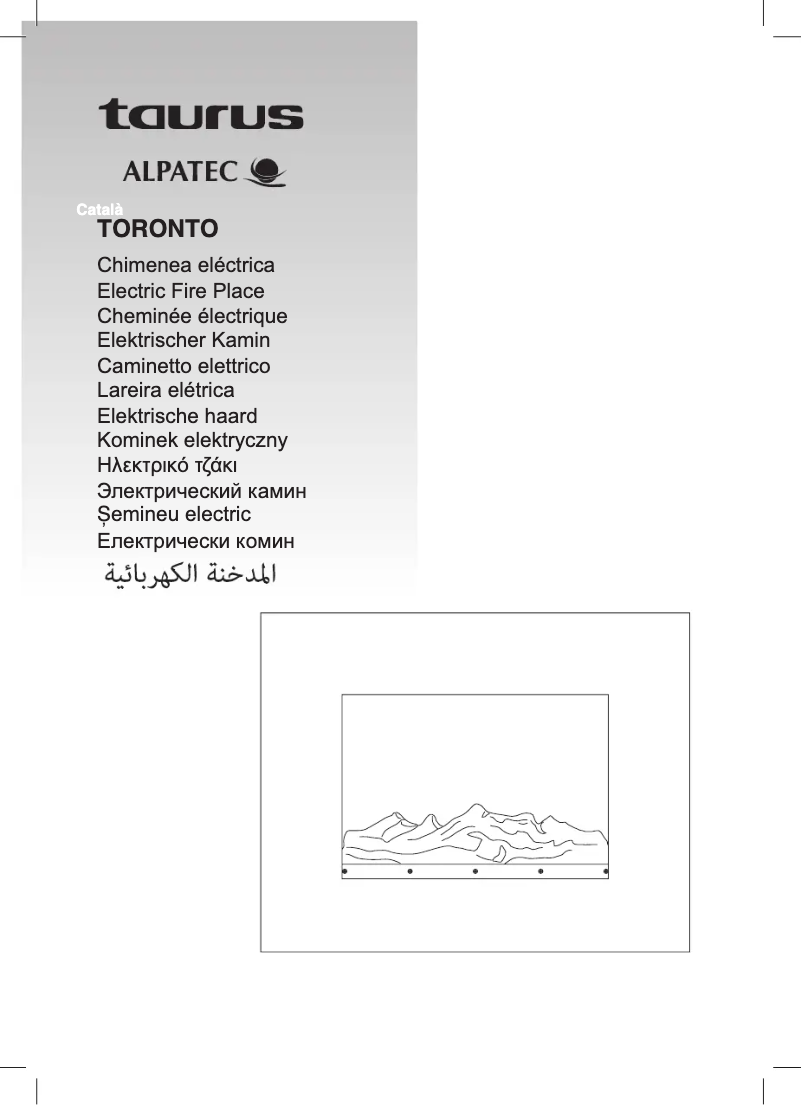 taurus

ALPATEC

Català

TORONTO

Chimenea eléctrica
Electric Fire Place
Cheminée électrique
Elektrischer Kamin
Caminetto elettrico
Lareira elétrica
Elektrische haard
Kominek elektryczny
Ηλεκτρικό τζάκι
Электрический камин
Șemineu electric
Електрически комин
المدخنة الكهربائية